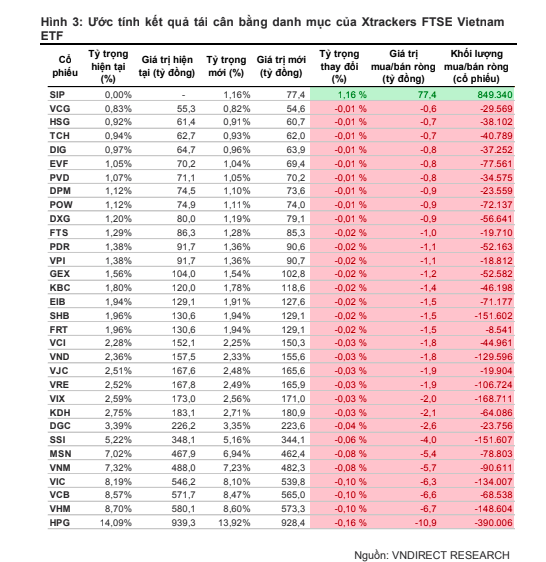 Hình 3: Ước tính kết quả tái cân bằng danh mục của Xtrackers FTSE Vietnam ETF

| Cổ phiếu | Tỷ trọng hiện tại (%) | Giá trị hiện tại (tỷ đồng) | Tỷ trọng mới (%) | Giá trị mới (tỷ đồng) | Tỷ trọng thay đổi (%) | Giá trị mua/bán ròng (tỷ đồng) | Khối lượng mua/bán ròng (cổ phiếu) |
|---|---|---|---|---|---|---|---|
| SIP | 0,00% | - | 1,16% | 77,4 | 1,16 % | 77,4 | 849.340 |
| VCG | 0,83% | 55,3 | 0,82% | 54,6 | -0,01 % | -0,6 | -29.569 |
| HSG | 0,92% | 61,4 | 0,91% | 60,7 | -0,01 % | -0,7 | -38.102 |
| TCH | 0,94% | 62,7 | 0,93% | 62,0 | -0,01 % | -0,7 | -40.789 |
| DIG | 0,97% | 64,7 | 0,96% | 63,9 | -0,01 % | -0,8 | -37.252 |
| EVF | 1,05% | 70,2 | 1,04% | 69,4 | -0,01 % | -0,8 | -77.561 |
| PVD | 1,07% | 71,1 | 1,05% | 70,2 | -0,01 % | -0,8 | -34.575 |
| DPM | 1,12% | 74,5 | 1,10% | 73,6 | -0,01 % | -0,9 | -23.559 |
| POW | 1,12% | 74,9 | 1,11% | 74,0 | -0,01 % | -0,9 | -72.137 |
| DXG | 1,20% | 80,0 | 1,19% | 79,1 | -0,01 % | -0,9 | -56.641 |
| FTS | 1,29% | 86,3 | 1,28% | 85,3 | -0,02 % | -1,0 | -19.710 |
| PDR | 1,38% | 91,7 | 1,36% | 90,6 | -0,02 % | -1,1 | -52.163 |
| VPI | 1,38% | 91,7 | 1,36% | 90,7 | -0,02 % | -1,1 | -18.812 |
| GEX | 1,56% | 104,0 | 1,54% | 102,8 | -0,02 % | -1,2 | -52.582 |
| KBC | 1,80% | 120,0 | 1,78% | 118,6 | -0,02 % | -1,4 | -46.198 |
| EIB | 1,94% | 129,1 | 1,91% | 127,6 | -0,02 % | -1,5 | -71.177 |
| SHB | 1,96% | 130,6 | 1,94% | 129,1 | -0,02 % | -1,5 | -151.602 |
| FRT | 1,96% | 130,6 | 1,94% | 129,1 | -0,02 % | -1,5 | -8.541 |
| VCI | 2,28% | 152,1 | 2,25% | 150,3 | -0,03 % | -1,8 | -44.961 |
| VND | 2,36% | 157,5 | 2,33% | 155,6 | -0,03 % | -1,8 | -129.596 |
| VJC | 2,51% | 167,6 | 2,48% | 165,6 | -0,03 % | -1,9 | -19.904 |
| VRE | 2,52% | 167,8 | 2,49% | 165,9 | -0,03 % | -1,9 | -106.724 |
| VIX | 2,59% | 173,0 | 2,56% | 171,0 | -0,03 % | -2,0 | -168.711 |
| KDH | 2,75% | 183,1 | 2,71% | 180,9 | -0,03 % | -2,1 | -64.086 |
| DGC | 3,39% | 226,2 | 3,35% | 223,6 | -0,04 % | -2,6 | -23.756 |
| SSI | 5,22% | 348,1 | 5,16% | 344,1 | -0,06 % | -4,0 | -151.607 |
| MSN | 7,02% | 467,9 | 6,94% | 462,4 | -0,08 % | -5,4 | -78.803 |
| VNM | 7,32% | 488,0 | 7,23% | 482,3 | -0,08 % | -5,7 | -90.611 |
| VIC | 8,19% | 546,2 | 8,10% | 539,8 | -0,10 % | -6,3 | -134.007 |
| VCB | 8,57% | 571,7 | 8,47% | 565,0 | -0,10 % | -6,6 | -68.538 |
| VHM | 8,70% | 580,1 | 8,60% | 573,3 | -0,10 % | -6,7 | -148.604 |
| HPG | 14,09% | 939,3 | 13,92% | 928,4 | -0,16 % | -10,9 | -390.006 |

Nguồn: VNDIRECT RESEARCH